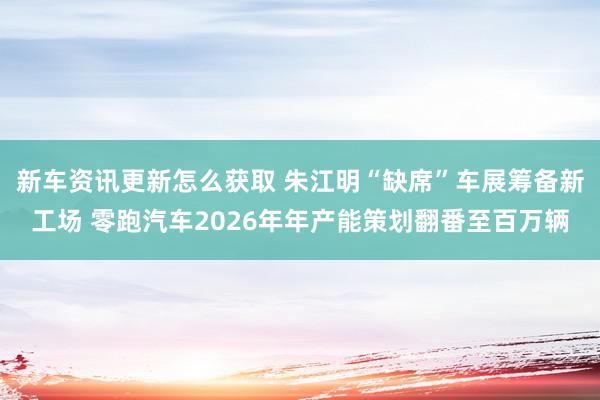 新车资讯更新怎么获取 朱江明“缺席”车展筹备新工场 零跑汽车2026年年产能策划翻番至百万辆